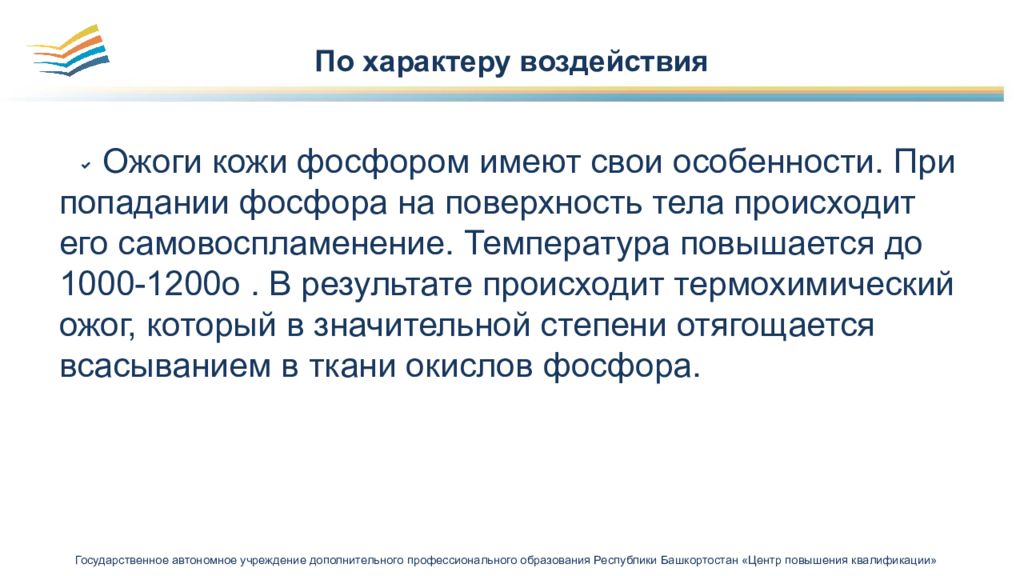 По характеру воздействия

Ожоги кожи фосфором имеют свои особенности. При попадании фосфора на поверхность тела происходит его самовоспламенение. Температура повышается до 1000-1200о . В результате происходит термохимический ожог, который в значительной степени отягощается всасыванием в ткани окислов фосфора.

Государственное автономное учреждение дополнительного профессионального образования Республики Башкортостан «Центр повышения квалификации»